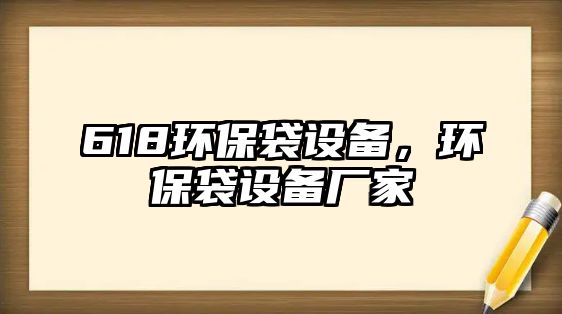 618环保袋设备，环保袋设备厂家